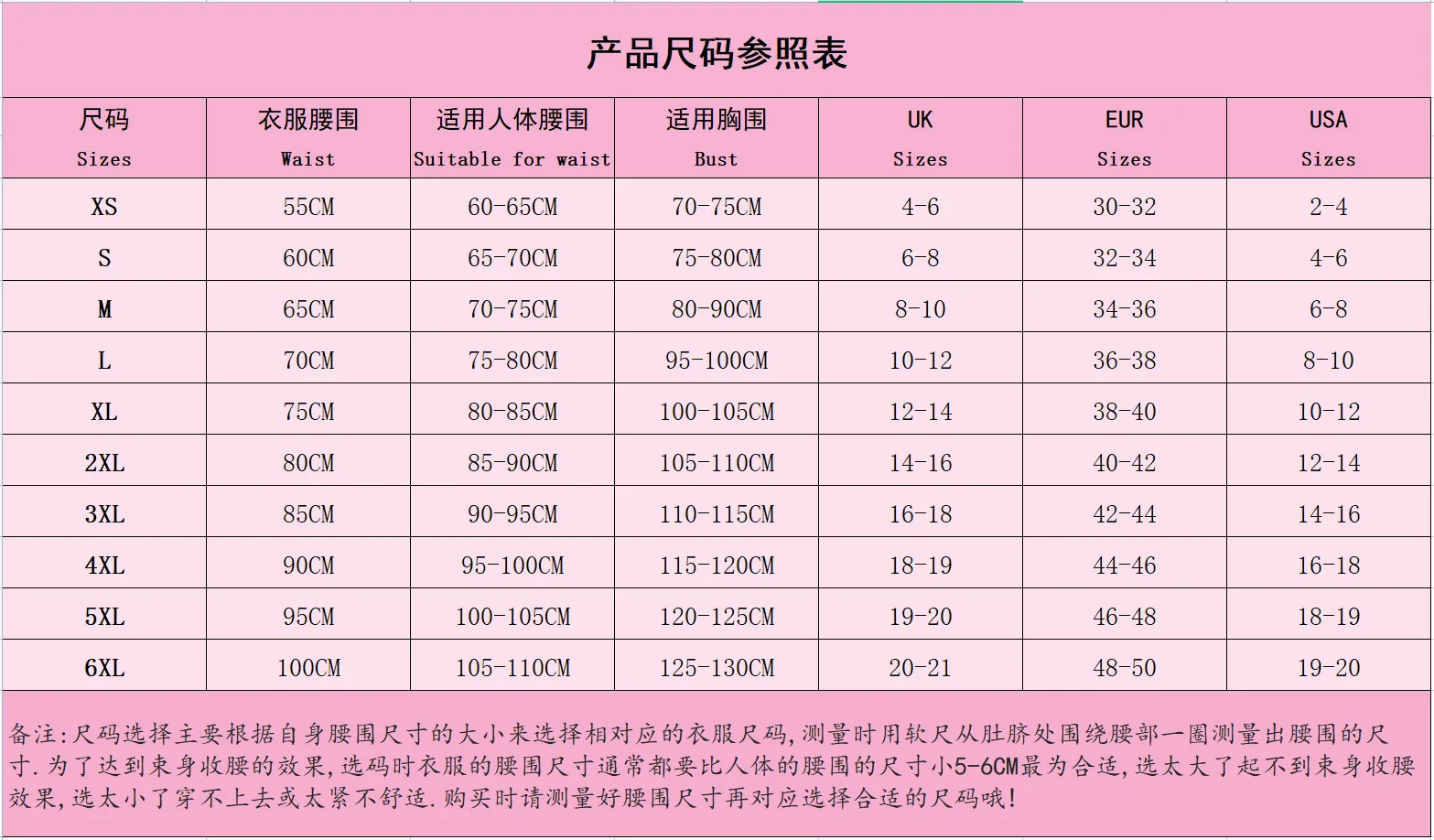 产品尺码参照表

| 尺码 Sizes | 衣服腰围 Waist | 适用人体腰围 Suitable for waist | 适用胸围 Bust | UK Sizes | EUR Sizes | USA Sizes |
|---|---|---|---|---|---|---|
| XS | 55CM | 60-65CM | 70-75CM | 4-6 | 30-32 | 2-4 |
| S | 60CM | 65-70CM | 75-80CM | 6-8 | 32-34 | 4-6 |
| M | 65CM | 70-75CM | 80-90CM | 8-10 | 34-36 | 6-8 |
| L | 70CM | 75-80CM | 95-100CM | 10-12 | 36-38 | 8-10 |
| XL | 75CM | 80-85CM | 100-105CM | 12-14 | 38-40 | 10-12 |
| 2XL | 80CM | 85-90CM | 105-110CM | 14-16 | 40-42 | 12-14 |
| 3XL | 85CM | 90-95CM | 110-115CM | 16-18 | 42-44 | 14-16 |
| 4XL | 90CM | 95-100CM | 115-120CM | 18-19 | 44-46 | 16-18 |
| 5XL | 95CM | 100-105CM | 120-125CM | 19-20 | 46-48 | 18-19 |
| 6XL | 100CM | 105-110CM | 125-130CM | 20-21 | 48-50 | 19-20 |

备注:尺码选择主要根据自身腰围尺寸的大小来选择相对应的衣服尺码,测量时用软尺从肚脐处围绕腰部一圈测量出腰围的尺寸.为了达到束身收腰的效果,选码时衣服的腰围尺寸通常都要比人体的腰围的尺寸小5-6CM最为合适,选太大了起不到束身收腰效果,选太小了穿不上去或太紧不舒适.购买时请测量好腰围尺寸再对应选择合适的尺码哦!